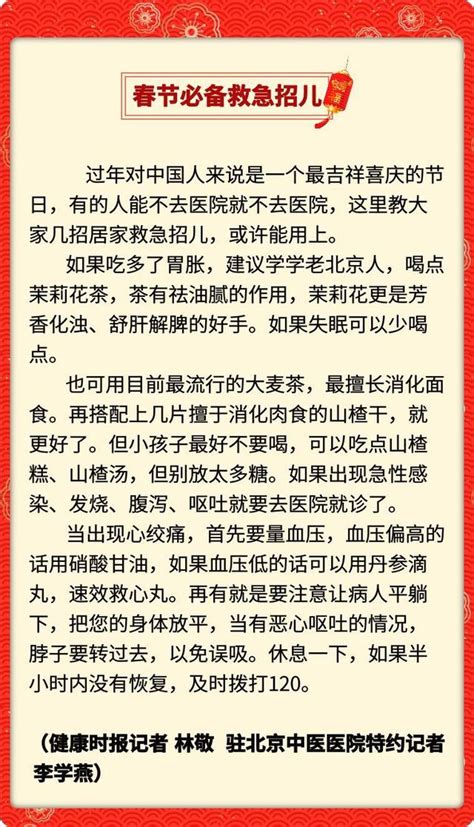 春节必备救急招儿

过年对中国人来说是一个最吉祥喜庆的节日，有的人能不去医院就不去医院，这里教大家几招居家救急招儿，或许能用上。

如果吃多了胃胀，建议学学老北京人，喝点茉莉花茶，茶有祛油腻的作用，茉莉花更是芳香化浊、舒肝解脾的好手。如果失眠可以少喝点。

也可用目前最流行的大麦茶，最擅长消化面食。再搭配上几片擅于消化肉食的山楂干，就更好了。但小孩子最好不要喝，可以吃点山楂糕、山楂汤，但别放太多糖。如果出现急性感染、发烧、腹泻、呕吐就要去医院就诊了。

当出现心绞痛，首先要量血压，血压偏高的话用硝酸甘油，如果血压低的话可以用丹参滴丸，速效救心丸。再有就是要注意让病人平躺下，把您的身体放平，当有恶心呕吐的情况，脖子要转过去，以免误吸。休息一下，如果半小时内没有恢复，及时拨打120。

（健康时报记者 林敬 驻北京中医医院特约记者 李学燕）